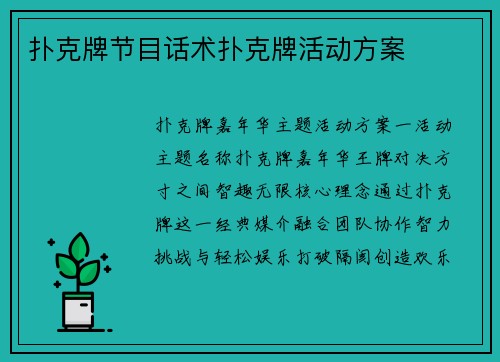 扑克牌节目话术扑克牌活动方案

扑克牌嘉年华主题活动方案一活动主题名称扑克牌嘉年华王牌对决方寸之间智趣无限核心理念通过扑克牌这一经典媒介融合团队协作智力挑战与轻松娱乐打破隔阂创造欢乐